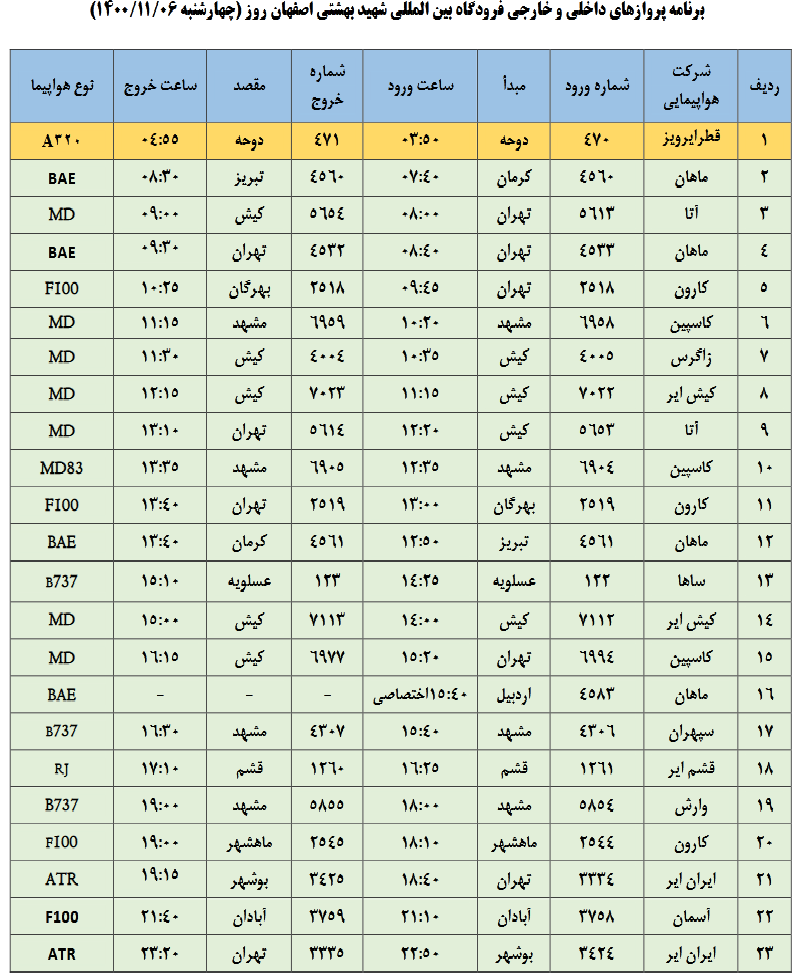 برنامه پروازهای داخلی و خارجی فرودگاه بین المللی شهید بهشتی اصفهان روز (چهارشنبه ۱۴۰۰/۱۱/۰۶)

| ردیف | شرکت هواپیمایی | شماره ورود | مبدأ | ساعت ورود | شماره خروج | مقصد | ساعت خروج | نوع هواپیما |
|---|---|---|---|---|---|---|---|---|
| ۱ | قطرایرویز | ۴۷۰ | دوحه | ۰۳:۵۰ | ۴۷۱ | دوحه | ۰۴:۵۵ | A۳۲۰ |
| ۲ | ماهان | ۴۵۶۰ | کرمان | ۰۷:۴۰ | ۴۵۶۰ | تبریز | ۰۸:۳۰ | BAE |
| ۳ | آتا | ۵۶۱۳ | تهران | ۰۸:۰۰ | ۵۶۵۴ | کیش | ۰۹:۰۰ | MD |
| ۴ | ماهان | ۴۵۳۳ | تهران | ۰۸:۴۰ | ۴۵۳۲ | تهران | ۰۹:۳۰ | BAE |
| ۵ | کارون | ۲۵۱۸ | تهران | ۰۹:۴۵ | ۲۵۱۸ | بهرگان | ۱۰:۲۵ | FI00 |
| ۶ | کاسپین | ۶۹۵۸ | مشهد | ۱۰:۲۰ | ۶۹۵۹ | مشهد | ۱۱:۱۵ | MD |
| ۷ | زاگرس | ۴۰۰۵ | کیش | ۱۰:۳۵ | ۴۰۰۴ | کیش | ۱۱:۳۰ | MD |
| ۸ | کیش ایر | ۷۰۲۲ | کیش | ۱۱:۱۵ | ۷۰۲۳ | کیش | ۱۲:۱۵ | MD |
| ۹ | آتا | ۵۶۵۳ | کیش | ۱۲:۲۰ | ۵۶۱۴ | تهران | ۱۳:۱۰ | MD |
| ۱۰ | کاسپین | ۶۹۰۴ | مشهد | ۱۲:۳۵ | ۶۹۰۵ | مشهد | ۱۳:۳۵ | MD83 |
| ۱۱ | کارون | ۲۵۱۹ | بهرگان | ۱۳:۰۰ | ۲۵۱۹ | تهران | ۱۳:۴۰ | FI00 |
| ۱۲ | ماهان | ۴۵۶۱ | تبریز | ۱۲:۵۰ | ۴۵۶۱ | کرمان | ۱۳:۴۰ | BAE |
| ۱۳ | ساها | ۱۲۲ | عسلویه | ۱۴:۲۵ | ۱۲۳ | عسلویه | ۱۵:۱۰ | B737 |
| ۱۴ | کیش ایر | ۷۱۱۲ | کیش | ۱۴:۰۰ | ۷۱۱۳ | کیش | ۱۵:۰۰ | MD |
| ۱۵ | کاسپین | ۶۹۹۴ | تهران | ۱۵:۲۰ | ۶۹۷۷ | کیش | ۱۶:۱۵ | MD |
| ۱۶ | ماهان | ۴۵۸۳ | اردبیل | ۱۵:۴۰اختصاصی | - | - | - | BAE |
| ۱۷ | سپهران | ۴۳۰۶ | مشهد | ۱۵:۴۰ | ۴۳۰۷ | مشهد | ۱۶:۳۰ | B737 |
| ۱۸ | قشم ایر | ۱۲۶۱ | قشم | ۱۶:۲۵ | ۱۲۶۰ | قشم | ۱۷:۱۰ | RJ |
| ۱۹ | وارش | ۵۸۵۴ | مشهد | ۱۸:۰۰ | ۵۸۵۵ | مشهد | ۱۹:۰۰ | B737 |
| ۲۰ | کارون | ۲۵۴۴ | ماهشهر | ۱۸:۱۰ | ۲۵۴۵ | ماهشهر | ۱۹:۰۰ | FI00 |
| ۲۱ | ایران ایر | ۳۳۳۴ | تهران | ۱۸:۴۰ | ۳۴۲۵ | بوشهر | ۱۹:۱۵ | ATR |
| ۲۲ | آسمان | ۳۷۵۸ | آبادان | ۲۱:۱۰ | ۳۷۵۹ | آبادان | ۲۱:۴۰ | F100 |
| ۲۳ | ایران ایر | ۳۴۲۴ | بوشهر | ۲۲:۵۰ | ۳۳۳۵ | تهران | ۲۳:۲۰ | ATR |